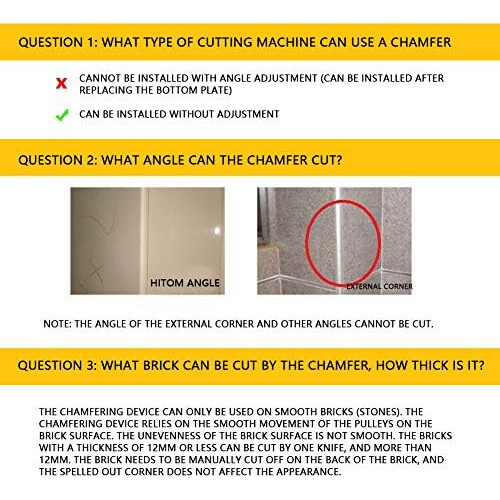 QUESTION 1: WHAT TYPE OF CUTTING MACHINE CAN USE A CHAMFER

CANNOT BE INSTALLED WITH ANGLE ADJUSTMENT (CAN BE INSTALLED AFTER REPLACING THE BOTTOM PLATE)

CAN BE INSTALLED WITHOUT ADJUSTMENT

QUESTION 2: WHAT ANGLE CAN THE CHAMFER CUT?

HITOM ANGLE

EXTERNAL CORNER

NOTE: THE ANGLE OF THE EXTERNAL CORNER AND OTHER ANGLES CANNOT BE CUT.

QUESTION 3: WHAT BRICK CAN BE CUT BY THE CHAMFER, HOW THICK IS IT?

THE CHAMFERING DEVICE CAN ONLY BE USED ON SMOOTH BRICKS (STONES). THE CHAMFERING DEVICE RELIES ON THE SMOOTH MOVEMENT OF THE PULLEYS ON THE BRICK SURFACE. THE UNEVENNESS OF THE BRICK SURFACE IS NOT SMOOTH. THE BRICKS WITH A THICKNESS OF 12MM OR LESS CAN BE CUT BY ONE KNIFE, AND MORE THAN 12MM. THE BRICK NEEDS TO BE MANUALLY CUT OFF ON THE BACK OF THE BRICK, AND THE SPELLED OUT CORNER DOES NOT AFFECT THE APPEARANCE.